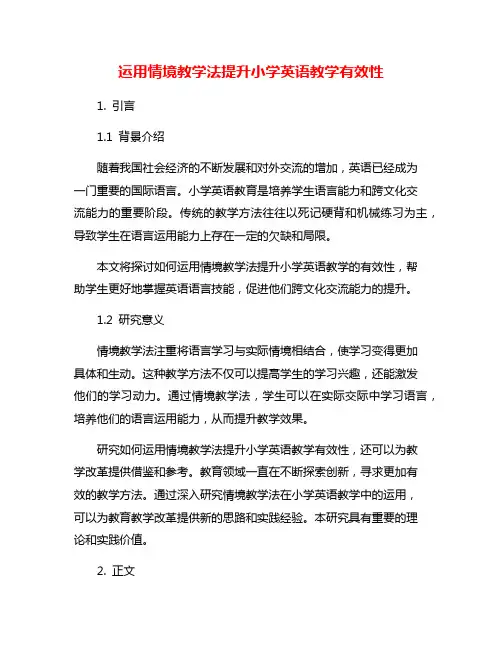 运用情境教学法提升小学英语教学有效性

1. 引言

1.1 背景介绍

随着我国社会经济的不断发展和对外交流的增加，英语已经成为一门重要的国际语言。小学英语教育是培养学生语言能力和跨文化交流能力的重要阶段。传统的教学方法往往以死记硬背和机械练习为主，导致学生在语言运用能力上存在一定的欠缺和局限。

本文将探讨如何运用情境教学法提升小学英语教学的有效性，帮助学生更好地掌握英语语言技能，促进他们跨文化交流能力的提升。

1.2 研究意义

情境教学法注重将语言学习与实际情境相结合，使学习变得更加具体和生动。这种教学方法不仅可以提高学生的学习兴趣，还能激发他们的学习动力。通过情境教学法，学生可以在实际交际中学习语言，培养他们的语言运用能力，从而提升教学效果。

研究如何运用情境教学法提升小学英语教学有效性，还可以为教学改革提供借鉴和参考。教育领域一直在不断探索创新，寻求更加有效的教学方法。通过深入研究情境教学法在小学英语教学中的运用，可以为教育教学改革提供新的思路和实践经验。本研究具有重要的理论和实践价值。

2. 正文